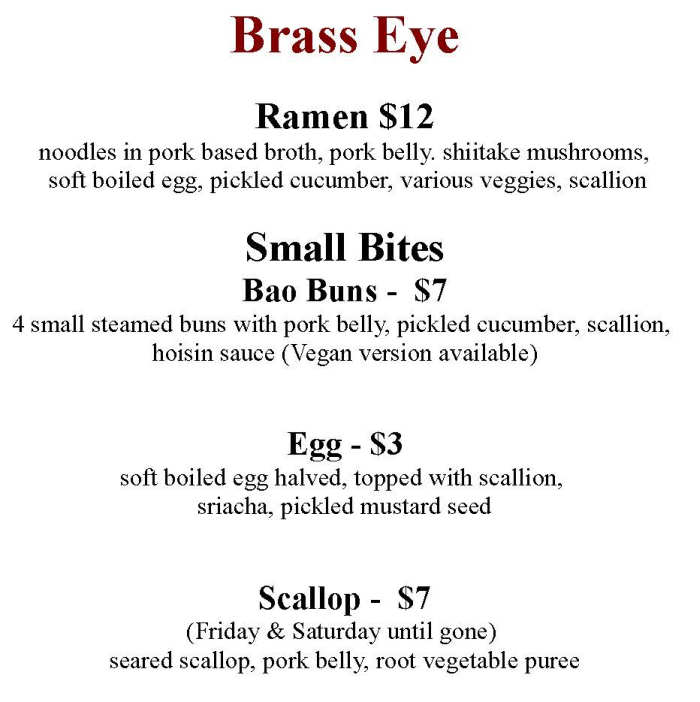 Brass Eye

Ramen \$12

noodles in pork based broth, pork belly. shiitake mushrooms, soft boiled egg, pickled cucumber, various veggies, scallion

Small Bites

Bao Buns - \$7

4 small steamed buns with pork belly, pickled cucumber, scallion, hoisin sauce (Vegan version available)

Egg - \$3

soft boiled egg halved, topped with scallion, sriacha, pickled mustard seed

Scallop - \$7

(Friday & Saturday until gone)

seared scallop, pork belly, root vegetable puree